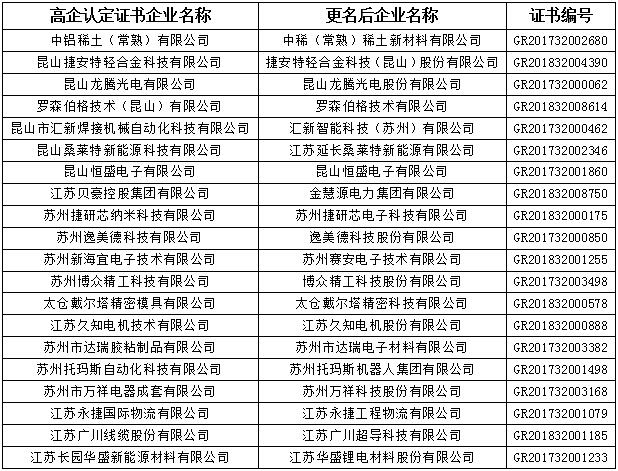 | 高企认定证书企业名称 | 更名后企业名称 | 证书编号 |
|---|---|---|
| 中铝稀土（常熟）有限公司 | 中稀（常熟）稀土新材料有限公司 | GR201732002680 |
| 昆山捷安特轻合金科技有限公司 | 捷安特轻合金科技（昆山）股份有限公司 | GR201832004390 |
| 昆山龙腾光电有限公司 | 昆山龙腾光电股份有限公司 | GR201732000062 |
| 罗森伯格技术（昆山）有限公司 | 罗森伯格技术有限公司 | GR201832008614 |
| 昆山市汇新焊接机械自动化科技有限公司 | 汇新智能科技（苏州）有限公司 | GR201732000462 |
| 昆山桑莱特新能源科技有限公司 | 江苏延长桑莱特新能源有限公司 | GR201732002346 |
| 昆山恒盛电子有限公司 | 昆山恒盛电子有限公司 | GR201732001860 |
| 江苏贝豪控股集团有限公司 | 金慧源电力集团有限公司 | GR201832008750 |
| 苏州捷研芯纳米科技有限公司 | 苏州捷研芯电子科技有限公司 | GR201832000175 |
| 苏州逸美德科技有限公司 | 逸美德科技股份有限公司 | GR201732000850 |
| 苏州新海宜电子技术有限公司 | 苏州赛安电子技术有限公司 | GR201832001255 |
| 苏州博众精工科技有限公司 | 博众精工科技股份有限公司 | GR201732003498 |
| 太仓戴尔塔精密模具有限公司 | 太仓戴尔塔精密科技有限公司 | GR201832000578 |
| 江苏久知电机技术有限公司 | 江苏久知电机股份有限公司 | GR201832000888 |
| 苏州市达瑞胶粘制品有限公司 | 苏州市达瑞电子材料有限公司 | GR201732003382 |
| 苏州托玛斯自动化科技有限公司 | 苏州托玛斯机器人集团有限公司 | GR201732001498 |
| 苏州市万祥电器成套有限公司 | 苏州万祥科技股份有限公司 | GR201732003168 |
| 江苏永捷国际物流有限公司 | 江苏永捷工程物流有限公司 | GR201732001079 |
| 江苏广川线缆股份有限公司 | 江苏广川超导科技有限公司 | GR201832001185 |
| 江苏长园华盛新能源材料有限公司 | 江苏华盛锂电材料股份有限公司 | GR201732001233 |